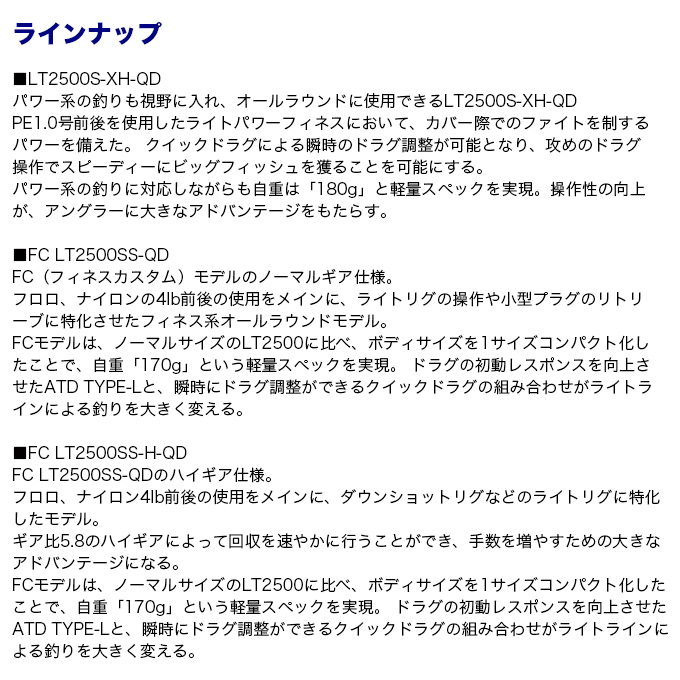 ラインナップ

■LT2500S-XH-QD
パワー系の釣りも視野に入れ、オールラウンドに使用できるLT2500S-XH-QD
PE1.0号前後を使用したライトパワーフィネスにおいて、カバー際でのファイトを制するパワーを備えた。 クイックドラグによる瞬時のドラグ調整が可能となり、攻めのドラグ操作でスピーディーにビッグフィッシュを獲ることを可能にする。
パワー系の釣りに対応しながらも自重は「180g」と軽量スペックを実現。操作性の向上が、アングラーに大きなアドバンテージをもたらす。

■FC LT2500SS-QD
FC（フィネスカスタム）モデルのノーマルギア仕様。
フロロ、ナイロンの4lb前後の使用をメインに、ライトリグの操作や小型プラグのリトリーブに特化させたフィネス系オールラウンドモデル。
FCモデルは、ノーマルサイズのLT2500に比べ、ボディサイズを1サイズコンパクト化したことで、自重「170g」という軽量スペックを実現。 ドラグの初動レスポンスを向上させたATD TYPE-Lと、瞬時にドラグ調整ができるクイックドラグの組み合わせがライトラインによる釣りを大きく変える。

■FC LT2500SS-H-QD
FC LT2500SS-QDのハイギア仕様。
フロロ、ナイロン4lb前後の使用をメインに、ダウンショットリグなどのライトリグに特化したモデル。
ギア比5.8のハイギアによって回収を速やかに行うことができ、手数を増やすための大きなアドバンテージになる。
FCモデルは、ノーマルサイズのLT2500に比べ、ボディサイズを1サイズコンパクト化したことで、自重「170g」という軽量スペックを実現。 ドラグの初動レスポンスを向上させたATD TYPE-Lと、瞬時にドラグ調整ができるクイックドラグの組み合わせがライトラインによる釣りを大きく変える。